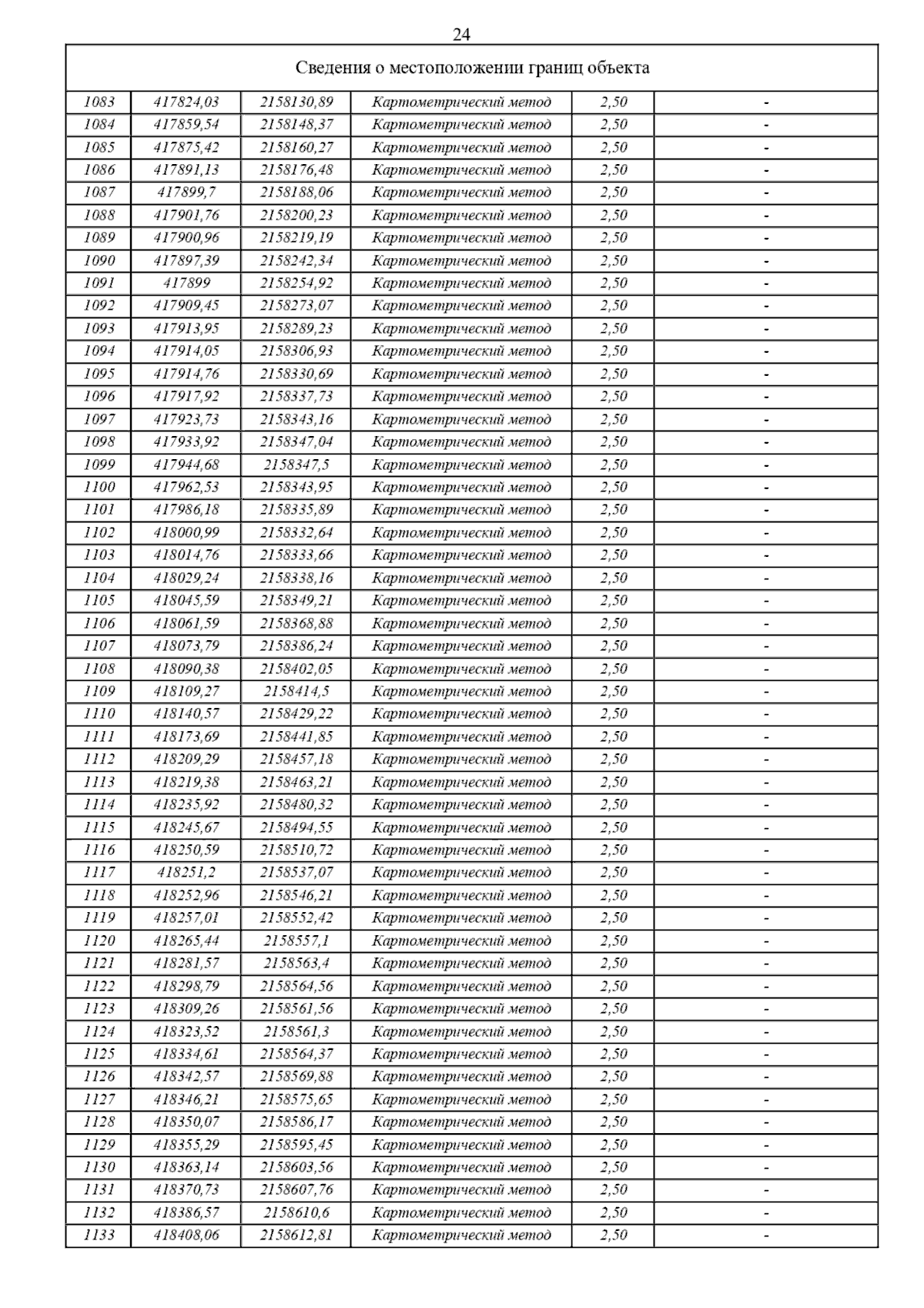 24

| Сведения о местоположении границ объекта | | | | | |
|---|---|---|---|---|---|
| 1083 | 417824,03 | 2158130,89 | Картометрический метод | 2,50 | - |
| 1084 | 417859,54 | 2158148,37 | Картометрический метод | 2,50 | - |
| 1085 | 417875,42 | 2158160,27 | Картометрический метод | 2,50 | - |
| 1086 | 417891,13 | 2158176,48 | Картометрический метод | 2,50 | - |
| 1087 | 417899,7 | 2158188,06 | Картометрический метод | 2,50 | - |
| 1088 | 417901,76 | 2158200,23 | Картометрический метод | 2,50 | - |
| 1089 | 417900,96 | 2158219,19 | Картометрический метод | 2,50 | - |
| 1090 | 417897,39 | 2158242,34 | Картометрический метод | 2,50 | - |
| 1091 | 417899 | 2158254,92 | Картометрический метод | 2,50 | - |
| 1092 | 417909,45 | 2158273,07 | Картометрический метод | 2,50 | - |
| 1093 | 417913,95 | 2158289,23 | Картометрический метод | 2,50 | - |
| 1094 | 417914,05 | 2158306,93 | Картометрический метод | 2,50 | - |
| 1095 | 417914,76 | 2158330,69 | Картометрический метод | 2,50 | - |
| 1096 | 417917,92 | 2158337,73 | Картометрический метод | 2,50 | - |
| 1097 | 417923,73 | 2158343,16 | Картометрический метод | 2,50 | - |
| 1098 | 417933,92 | 2158347,04 | Картометрический метод | 2,50 | - |
| 1099 | 417944,68 | 2158347,5 | Картометрический метод | 2,50 | - |
| 1100 | 417962,53 | 2158343,95 | Картометрический метод | 2,50 | - |
| 1101 | 417986,18 | 2158335,89 | Картометрический метод | 2,50 | - |
| 1102 | 418000,99 | 2158332,64 | Картометрический метод | 2,50 | - |
| 1103 | 418014,76 | 2158333,66 | Картометрический метод | 2,50 | - |
| 1104 | 418029,24 | 2158338,16 | Картометрический метод | 2,50 | - |
| 1105 | 418045,59 | 2158349,21 | Картометрический метод | 2,50 | - |
| 1106 | 418061,59 | 2158368,88 | Картометрический метод | 2,50 | - |
| 1107 | 418073,79 | 2158386,24 | Картометрический метод | 2,50 | - |
| 1108 | 418090,38 | 2158402,05 | Картометрический метод | 2,50 | - |
| 1109 | 418109,27 | 2158414,5 | Картометрический метод | 2,50 | - |
| 1110 | 418140,57 | 2158429,22 | Картометрический метод | 2,50 | - |
| 1111 | 418173,69 | 2158441,85 | Картометрический метод | 2,50 | - |
| 1112 | 418209,29 | 2158457,18 | Картометрический метод | 2,50 | - |
| 1113 | 418219,38 | 2158463,21 | Картометрический метод | 2,50 | - |
| 1114 | 418235,92 | 2158480,32 | Картометрический метод | 2,50 | - |
| 1115 | 418245,67 | 2158494,55 | Картометрический метод | 2,50 | - |
| 1116 | 418250,59 | 2158510,72 | Картометрический метод | 2,50 | - |
| 1117 | 418251,2 | 2158537,07 | Картометрический метод | 2,50 | - |
| 1118 | 418252,96 | 2158546,21 | Картометрический метод | 2,50 | - |
| 1119 | 418257,01 | 2158552,42 | Картометрический метод | 2,50 | - |
| 1120 | 418265,44 | 2158557,1 | Картометрический метод | 2,50 | - |
| 1121 | 418281,57 | 2158563,4 | Картометрический метод | 2,50 | - |
| 1122 | 418298,79 | 2158564,56 | Картометрический метод | 2,50 | - |
| 1123 | 418309,26 | 2158561,56 | Картометрический метод | 2,50 | - |
| 1124 | 418323,52 | 2158561,3 | Картометрический метод | 2,50 | - |
| 1125 | 418334,61 | 2158564,37 | Картометрический метод | 2,50 | - |
| 1126 | 418342,57 | 2158569,88 | Картометрический метод | 2,50 | - |
| 1127 | 418346,21 | 2158575,65 | Картометрический метод | 2,50 | - |
| 1128 | 418350,07 | 2158586,17 | Картометрический метод | 2,50 | - |
| 1129 | 418355,29 | 2158595,45 | Картометрический метод | 2,50 | - |
| 1130 | 418363,14 | 2158603,56 | Картометрический метод | 2,50 | - |
| 1131 | 418370,73 | 2158607,76 | Картометрический метод | 2,50 | - |
| 1132 | 418386,57 | 2158610,6 | Картометрический метод | 2,50 | - |
| 1133 | 418408,06 | 2158612,81 | Картометрический метод | 2,50 | - |